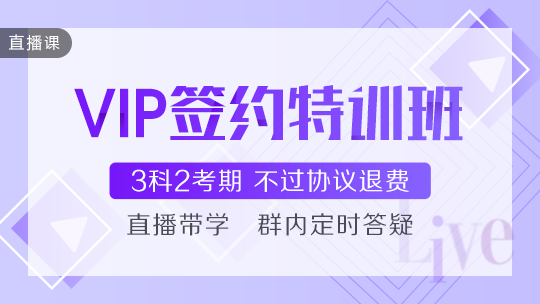 直播课

VIP签约特训班

3科2考期 不过协议退费

直播带学 群内定时答疑

Live